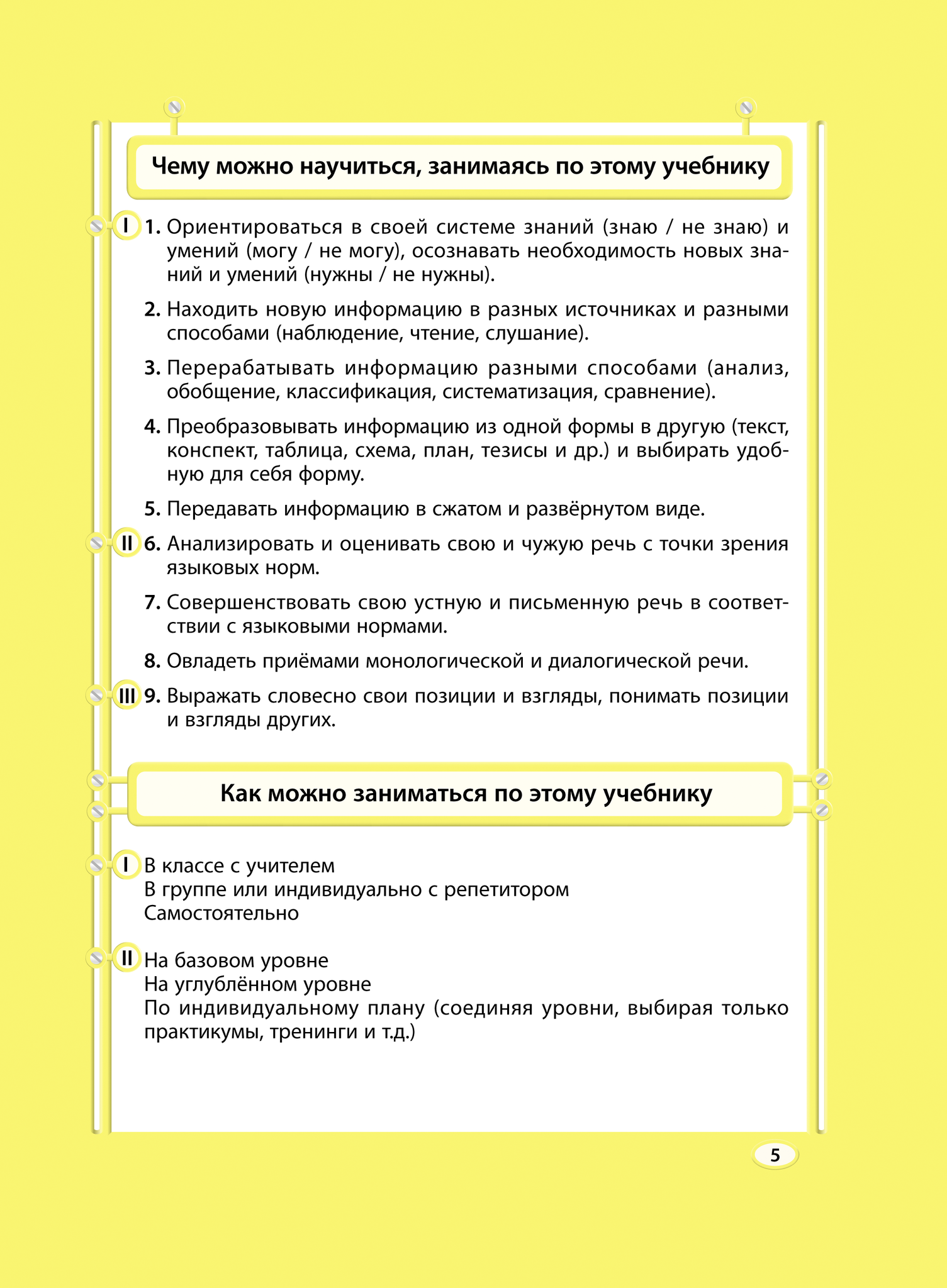 Чему можно научиться, занимаясь по этому учебнику

I 1. Ориентироваться в своей системе знаний (знаю / не знаю) и умений (могу / не могу), осознавать необходимость новых знаний и умений (нужны / не нужны).

2. Находить новую информацию в разных источниках и разными способами (наблюдение, чтение, слушание).

3. Перерабатывать информацию разными способами (анализ, обобщение, классификация, систематизация, сравнение).

4. Преобразовывать информацию из одной формы в другую (текст, конспект, таблица, схема, план, тезисы и др.) и выбирать удобную для себя форму.

5. Передавать информацию в сжатом и развёрнутом виде.

II 6. Анализировать и оценивать свою и чужую речь с точки зрения языковых норм.

7. Совершенствовать свою устную и письменную речь в соответствии с языковыми нормами.

8. Овладеть приёмами монологической и диалогической речи.

III 9. Выражать словесно свои позиции и взгляды, понимать позиции и взгляды других.

Как можно заниматься по этому учебнику

I В классе с учителем
В группе или индивидуально с репетитором
Самостоятельно

II На базовом уровне
На углублённом уровне
По индивидуальному плану (соединяя уровни, выбирая только практикумы, тренинги и т.д.)

5